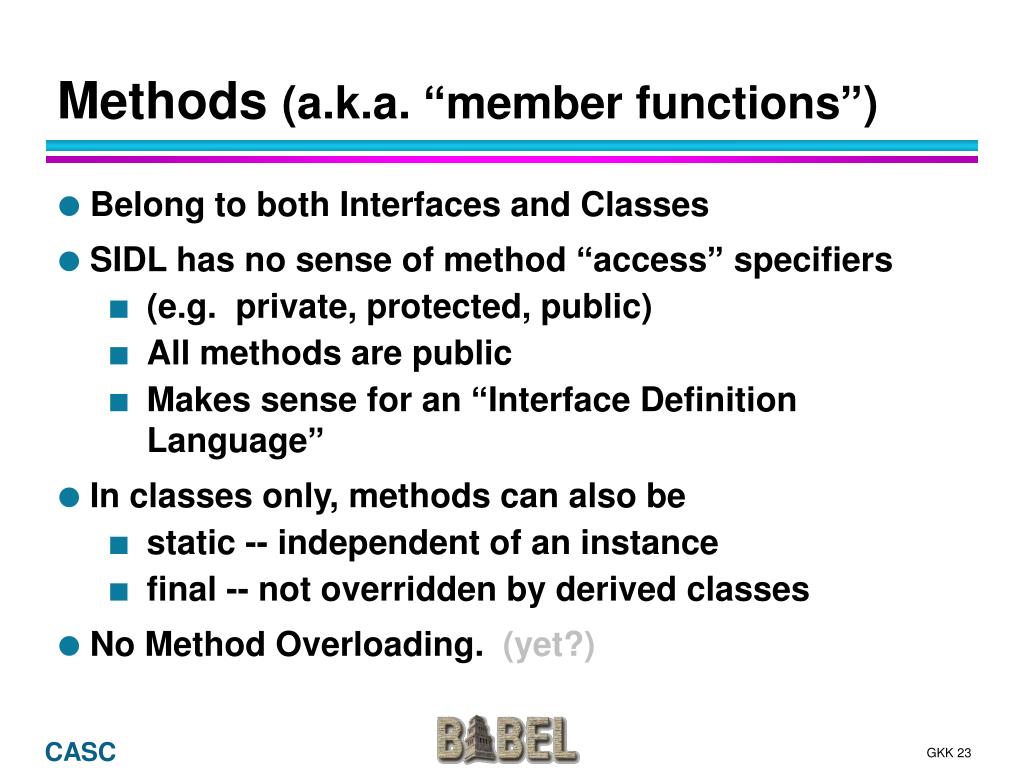 Methods (a.k.a. “member functions”)

- Belong to both Interfaces and Classes
- SIDL has no sense of method “access” specifiers
  - (e.g. private, protected, public)
  - All methods are public
  - Makes sense for an “Interface Definition Language”
- In classes only, methods can also be
  - static -- independent of an instance
  - final -- not overridden by derived classes
- No Method Overloading. (yet?)

CASC

BABEL

GKK 23